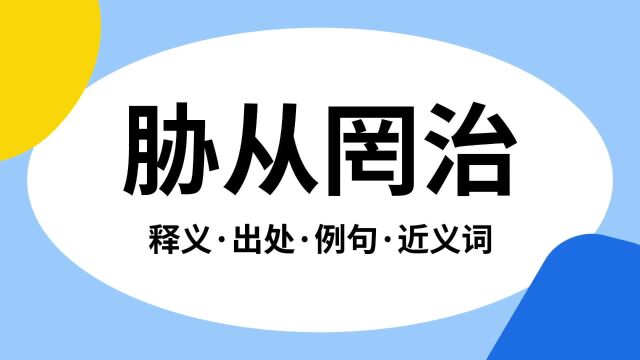 胁从罔治

释义·出处·例句·近义词